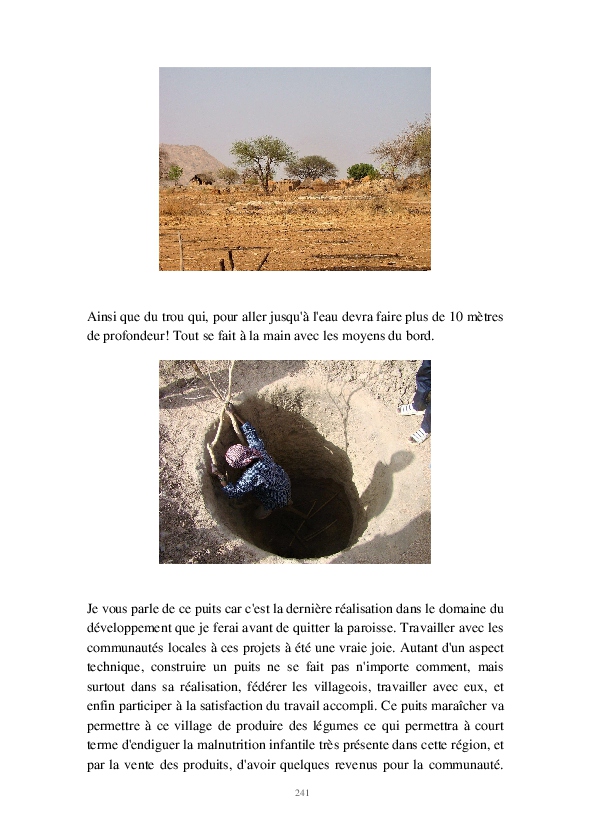 Ainsi que du trou qui, pour aller jusqu'à l'eau devra faire plus de 10 mètres de profondeur! Tout se fait à la main avec les moyens du bord.

Je vous parle de ce puits car c'est la dernière réalisation dans le domaine du développement que je ferai avant de quitter la paroisse. Travailler avec les communautés locales à ces projets à été une vraie joie. Autant d'un aspect technique, construire un puits ne se fait pas n'importe comment, mais surtout dans sa réalisation, fédérer les villageois, travailler avec eux, et enfin participer à la satisfaction du travail accompli. Ce puits maraîcher va permettre à ce village de produire des légumes ce qui permettra à court terme d'endiguer la malnutrition infantile très présente dans cette région, et par la vente des produits, d'avoir quelques revenus pour la communauté.

241